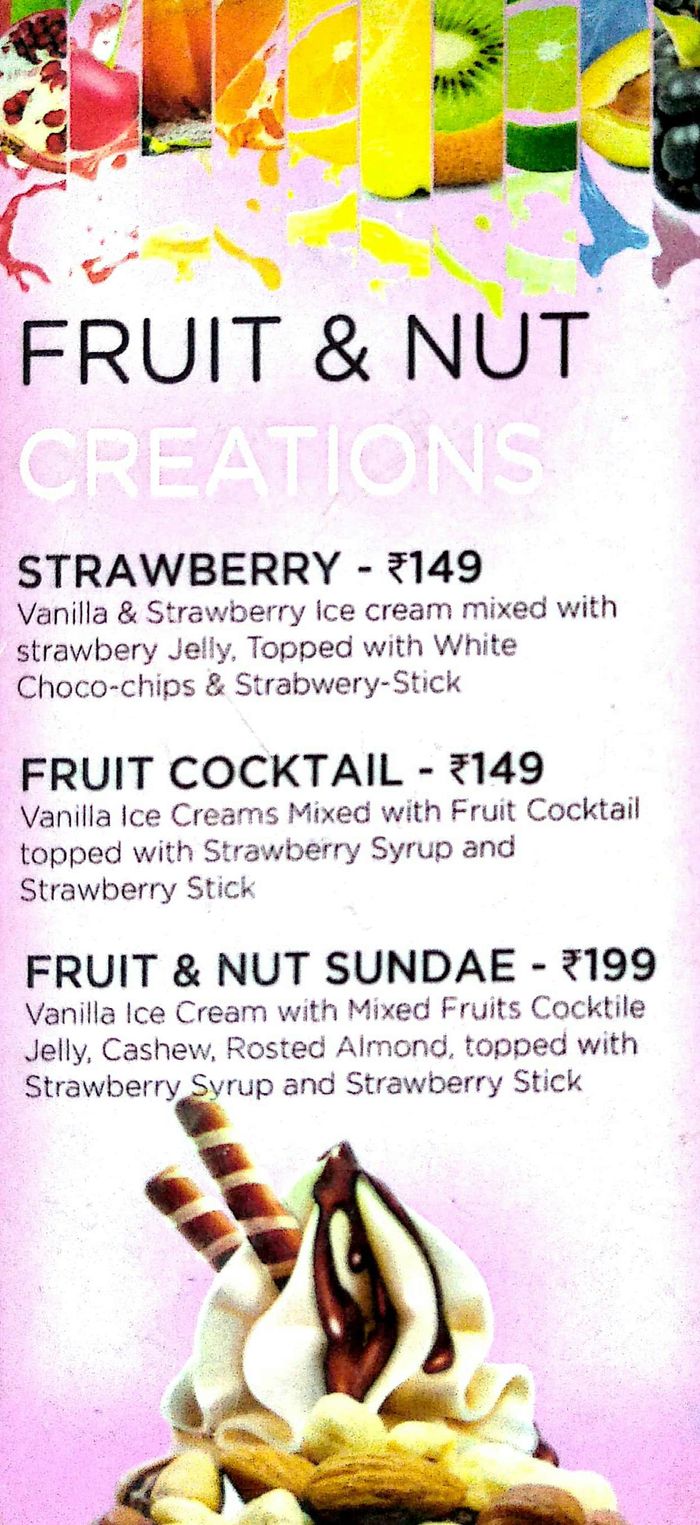 FRUIT & NUT
CREATIONS

STRAWBERRY - ₹149
Vanilla & Strawberry Ice cream mixed with strawbery Jelly, Topped with White Choco-chips & Strabwery-Stick

FRUIT COCKTAIL - ₹149
Vanilla Ice Creams Mixed with Fruit Cocktail topped with Strawberry Syrup and Strawberry Stick

FRUIT & NUT SUNDAE - ₹199
Vanilla Ice Cream with Mixed Fruits Cocktile Jelly, Cashew, Rosted Almond, topped with Strawberry Syrup and Strawberry Stick